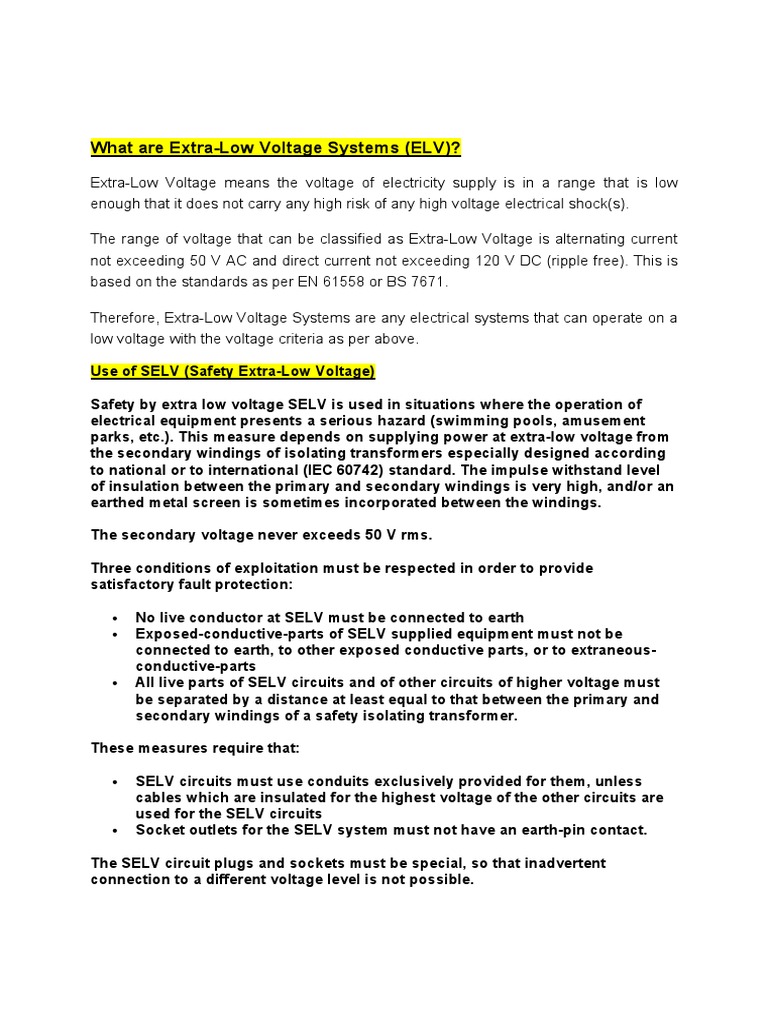 What are Extra-Low Voltage Systems (ELV)?

Extra-Low Voltage means the voltage of electricity supply is in a range that is low enough that it does not carry any high risk of any high voltage electrical shock(s).

The range of voltage that can be classified as Extra-Low Voltage is alternating current not exceeding 50 V AC and direct current not exceeding 120 V DC (ripple free). This is based on the standards as per EN 61558 or BS 7671.

Therefore, Extra-Low Voltage Systems are any electrical systems that can operate on a low voltage with the voltage criteria as per above.

Use of SELV (Safety Extra-Low Voltage)

Safety by extra low voltage SELV is used in situations where the operation of electrical equipment presents a serious hazard (swimming pools, amusement parks, etc.). This measure depends on supplying power at extra-low voltage from the secondary windings of isolating transformers especially designed according to national or to international (IEC 60742) standard. The impulse withstand level of insulation between the primary and secondary windings is very high, and/or an earthed metal screen is sometimes incorporated between the windings.

The secondary voltage never exceeds 50 V rms.

Three conditions of exploitation must be respected in order to provide satisfactory fault protection:

• No live conductor at SELV must be connected to earth
• Exposed-conductive-parts of SELV supplied equipment must not be connected to earth, to other exposed conductive parts, or to extraneous-conductive-parts
• All live parts of SELV circuits and of other circuits of higher voltage must be separated by a distance at least equal to that between the primary and secondary windings of a safety isolating transformer.

These measures require that:

• SELV circuits must use conduits exclusively provided for them, unless cables which are insulated for the highest voltage of the other circuits are used for the SELV circuits
• Socket outlets for the SELV system must not have an earth-pin contact.

The SELV circuit plugs and sockets must be special, so that inadvertent connection to a different voltage level is not possible.